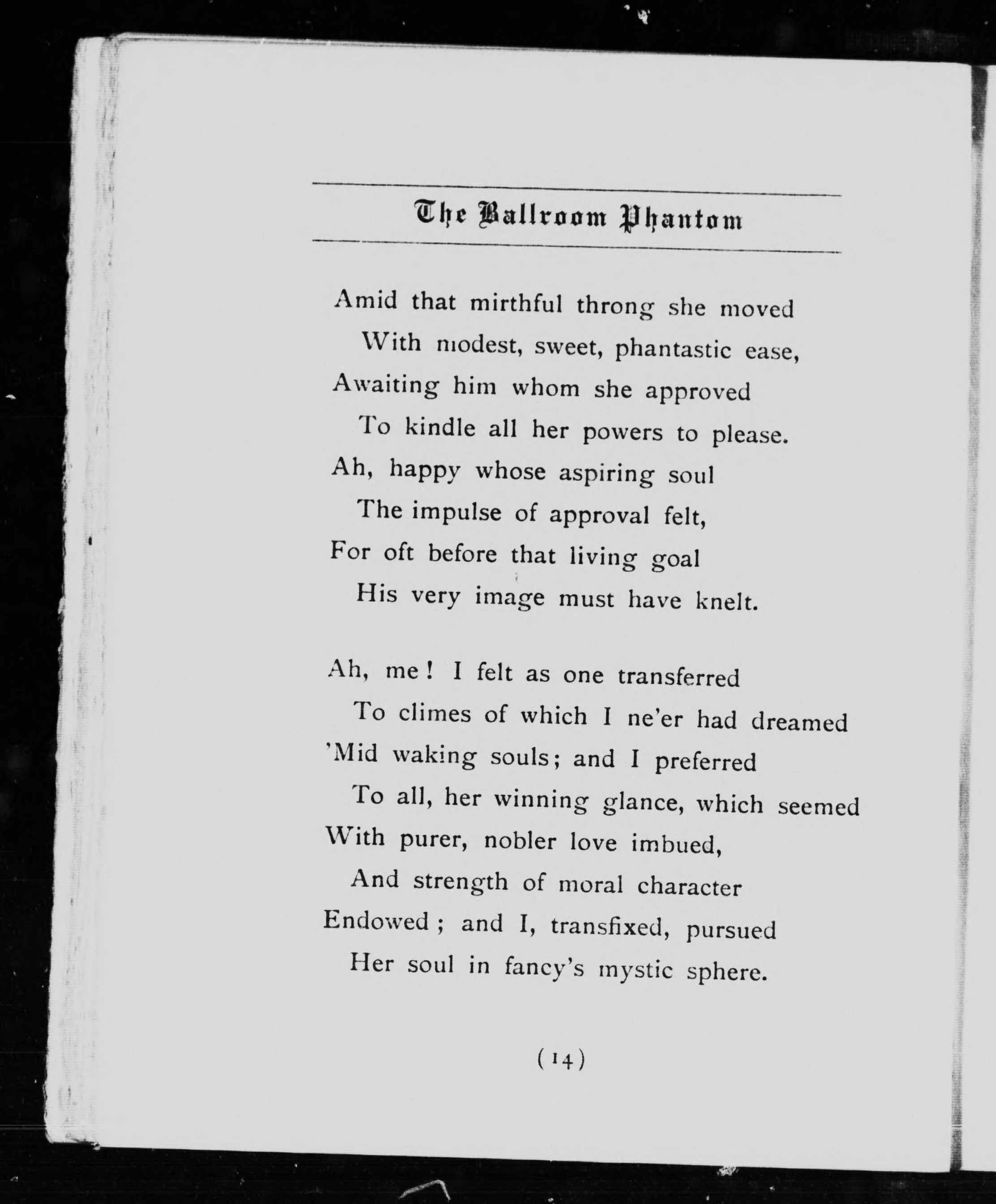 The Ballroom Phantom

Amid that mirthful throng she moved
With modest, sweet, phantastic ease,
Awaiting him whom she approved
To kindle all her powers to please.
Ah, happy whose aspiring soul
The impulse of approval felt,
For oft before that living goal
His very image must have knelt.

Ah, me! I felt as one transferred
To climes of which I ne'er had dreamed
'Mid waking souls; and I preferred
To all, her winning glance, which seemed
With purer, nobler love imbued,
And strength of moral character
Endowed; and I, transfixed, pursued
Her soul in fancy's mystic sphere.

(14)